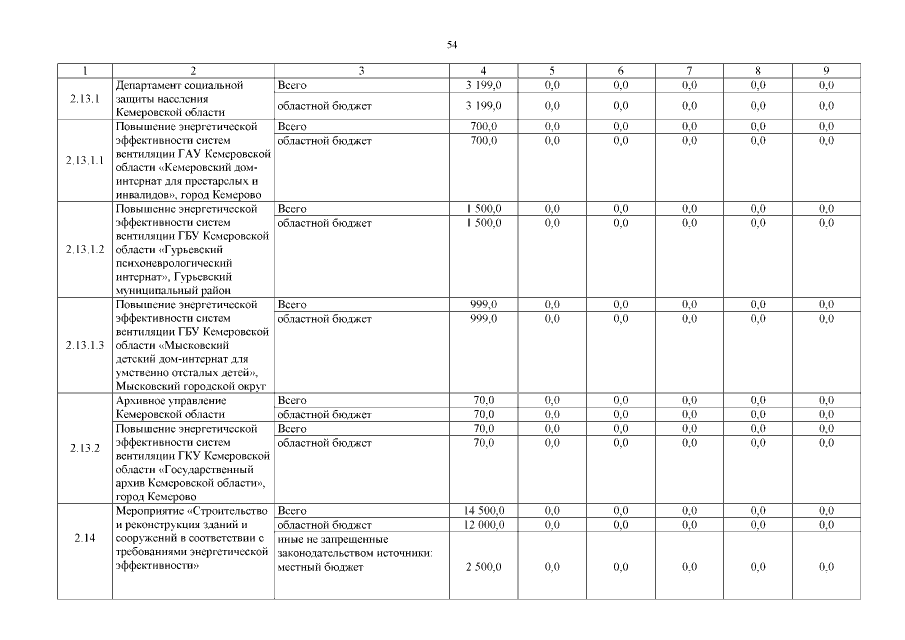 54

| 1 | 2 | 3 | 4 | 5 | 6 | 7 | 8 | 9 |
|---|---|---|---|---|---|---|---|---|
| 2.13.1 | Департамент социальной защиты населения Кемеровской области | Всего | 3 199,0 | 0,0 | 0,0 | 0,0 | 0,0 | 0,0 |
| | | областной бюджет | 3 199,0 | 0,0 | 0,0 | 0,0 | 0,0 | 0,0 |
| 2.13.1.1 | Повышение энергетической эффективности систем вентиляции ГАУ Кемеровской области «Кемеровский дом-интернат для престарелых и инвалидов», город Кемерово | Всего | 700,0 | 0,0 | 0,0 | 0,0 | 0,0 | 0,0 |
| | | областной бюджет | 700,0 | 0,0 | 0,0 | 0,0 | 0,0 | 0,0 |
| 2.13.1.2 | Повышение энергетической эффективности систем вентиляции ГБУ Кемеровской области «Гурьевский психоневрологический интернат», Гурьевский муниципальный район | Всего | 1 500,0 | 0,0 | 0,0 | 0,0 | 0,0 | 0,0 |
| | | областной бюджет | 1 500,0 | 0,0 | 0,0 | 0,0 | 0,0 | 0,0 |
| 2.13.1.3 | Повышение энергетической эффективности систем вентиляции ГБУ Кемеровской области «Мысковский детский дом-интернат для умственно отсталых детей», Мысковский городской округ | Всего | 999,0 | 0,0 | 0,0 | 0,0 | 0,0 | 0,0 |
| | | областной бюджет | 999,0 | 0,0 | 0,0 | 0,0 | 0,0 | 0,0 |
| 2.13.2 | Архивное управление Кемеровской области | Всего | 70,0 | 0,0 | 0,0 | 0,0 | 0,0 | 0,0 |
| | | областной бюджет | 70,0 | 0,0 | 0,0 | 0,0 | 0,0 | 0,0 |
| | Повышение энергетической эффективности систем вентиляции ГКУ Кемеровской области «Государственный архив Кемеровской области», город Кемерово | Всего | 70,0 | 0,0 | 0,0 | 0,0 | 0,0 | 0,0 |
| | | областной бюджет | 70,0 | 0,0 | 0,0 | 0,0 | 0,0 | 0,0 |
| 2.14 | Мероприятие «Строительство и реконструкция зданий и сооружений в соответствии с требованиями энергетической эффективности» | Всего | 14 500,0 | 0,0 | 0,0 | 0,0 | 0,0 | 0,0 |
| | | областной бюджет | 12 000,0 | 0,0 | 0,0 | 0,0 | 0,0 | 0,0 |
| | | иные не запрещенные законодательством источники: местный бюджет | 2 500,0 | 0,0 | 0,0 | 0,0 | 0,0 | 0,0 |